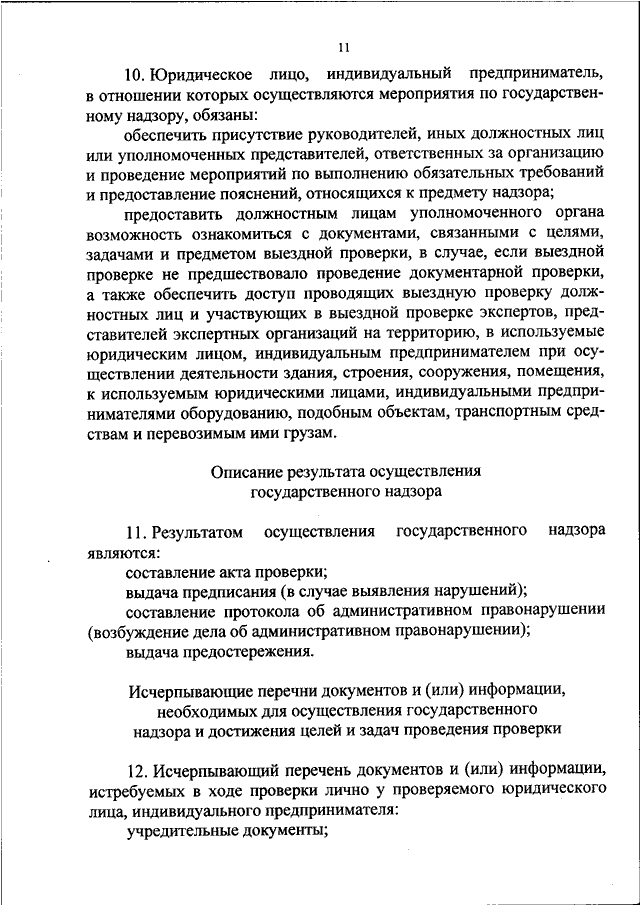 11

10. Юридическое лицо, индивидуальный предприниматель, в отношении которых осуществляются мероприятия по государственному надзору, обязаны:

обеспечить присутствие руководителей, иных должностных лиц или уполномоченных представителей, ответственных за организацию и проведение мероприятий по выполнению обязательных требований и предоставление пояснений, относящихся к предмету надзора;

предоставить должностным лицам уполномоченного органа возможность ознакомиться с документами, связанными с целями, задачами и предметом выездной проверки, в случае, если выездной проверке не предшествовало проведение документарной проверки, а также обеспечить доступ проводящих выездную проверку должностных лиц и участвующих в выездной проверке экспертов, представителей экспертных организаций на территорию, в используемые юридическим лицом, индивидуальным предпринимателем при осуществлении деятельности здания, строения, сооружения, помещения, к используемым юридическими лицами, индивидуальными предпринимателями оборудованию, подобным объектам, транспортным средствам и перевозимым ими грузам.

Описание результата осуществления государственного надзора

11. Результатом осуществления государственного надзора являются:

составление акта проверки;

выдача предписания (в случае выявления нарушений);

составление протокола об административном правонарушении (возбуждение дела об административном правонарушении);

выдача предостережения.

Исчерпывающие перечни документов и (или) информации, необходимых для осуществления государственного надзора и достижения целей и задач проведения проверки

12. Исчерпывающий перечень документов и (или) информации, истребуемых в ходе проверки лично у проверяемого юридического лица, индивидуального предпринимателя:

учредительные документы;